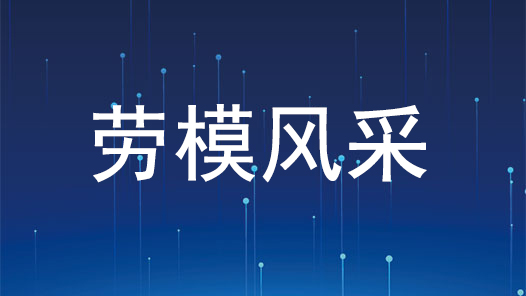 劳模风采